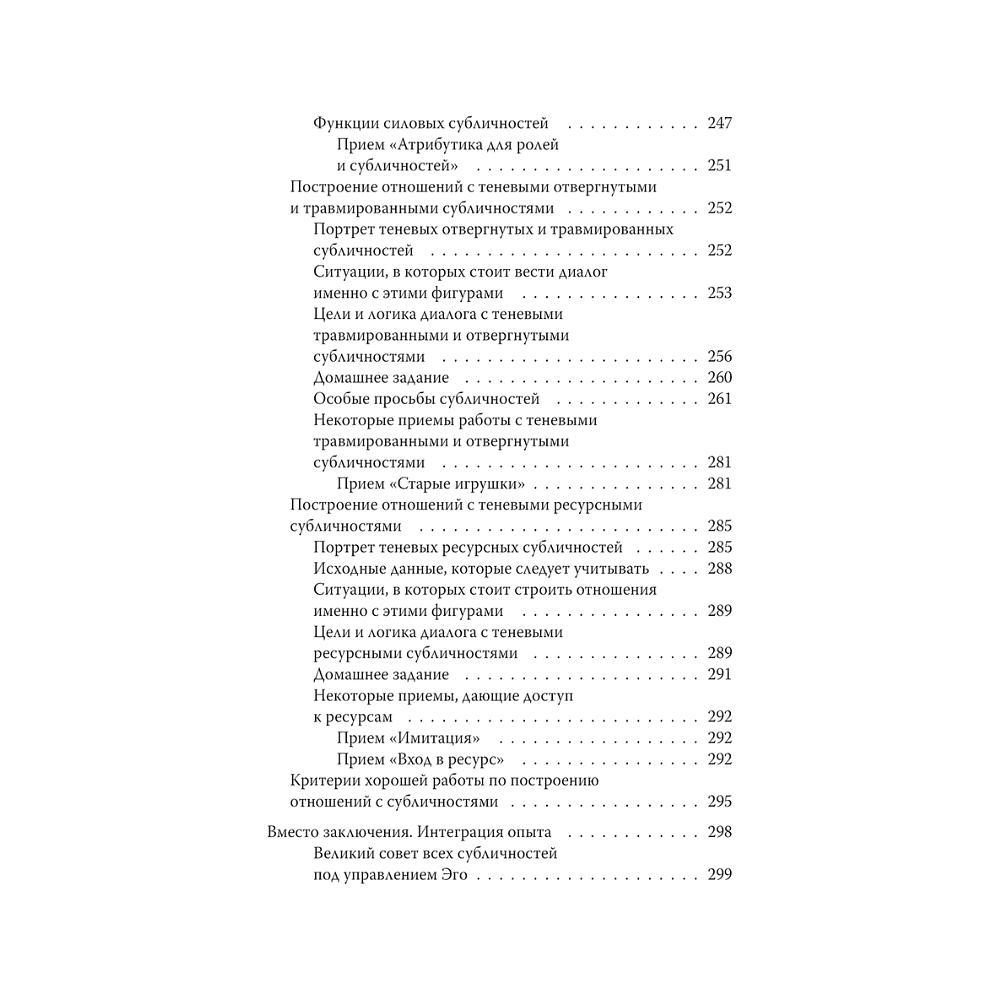 Функции силовых субличностей 247
Прием «Атрибутика для ролей и субличностей» 251
Построение отношений с теневыми отвергнутыми и травмированными субличностями 252
Портрет теневых отвергнутых и травмированных субличностей 252
Ситуации, в которых стоит вести диалог именно с этими фигурами 253
Цели и логика диалога с теневыми травмированными и отвергнутыми субличностями 256
Домашнее задание 260
Особые просьбы субличностей 261
Некоторые приемы работы с теневыми травмированными и отвергнутыми субличностями 281
Прием «Старые игрушки» 281
Построение отношений с теневыми ресурсными субличностями 285
Портрет теневых ресурсных субличностей 285
Исходные данные, которые следует учитывать 288
Ситуации, в которых стоит строить отношения именно с этими фигурами 289
Цели и логика диалога с теневыми ресурсными субличностями 289
Домашнее задание 291
Некоторые приемы, дающие доступ к ресурсам 292
Прием «Имитация» 292
Прием «Вход в ресурс» 292
Критерии хорошей работы по построению отношений с субличностями 295

Вместо заключения. Интеграция опыта 298
Великий совет всех субличностей под управлением Эго 299